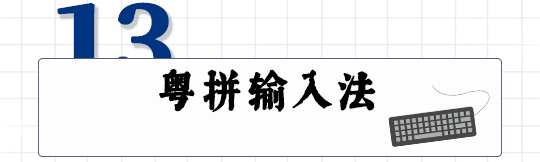 13

粵拼輸入法